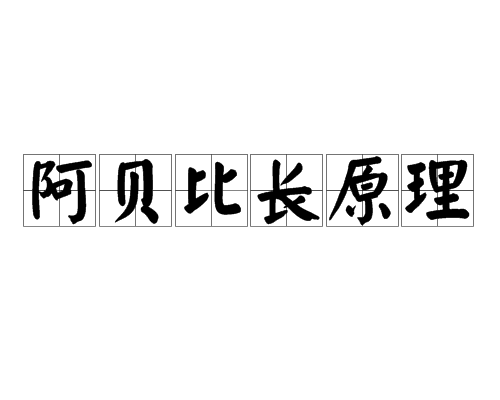 阿贝比长原理